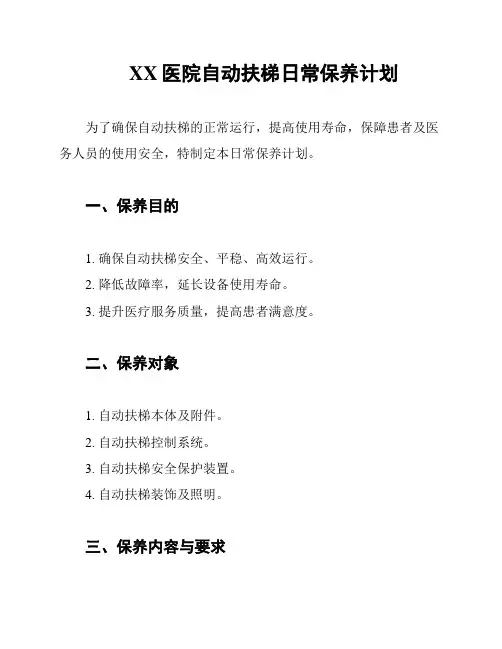 XX 医院自动扶梯日常保养计划

为了确保自动扶梯的正常运行，提高使用寿命，保障患者及医务人员的使用安全，特制定本日常保养计划。

一、保养目的

1. 确保自动扶梯安全、平稳、高效运行。
2. 降低故障率，延长设备使用寿命。
3. 提升医疗服务质量，提高患者满意度。

二、保养对象

1. 自动扶梯本体及附件。
2. 自动扶梯控制系统。
3. 自动扶梯安全保护装置。
4. 自动扶梯装饰及照明。

三、保养内容与要求